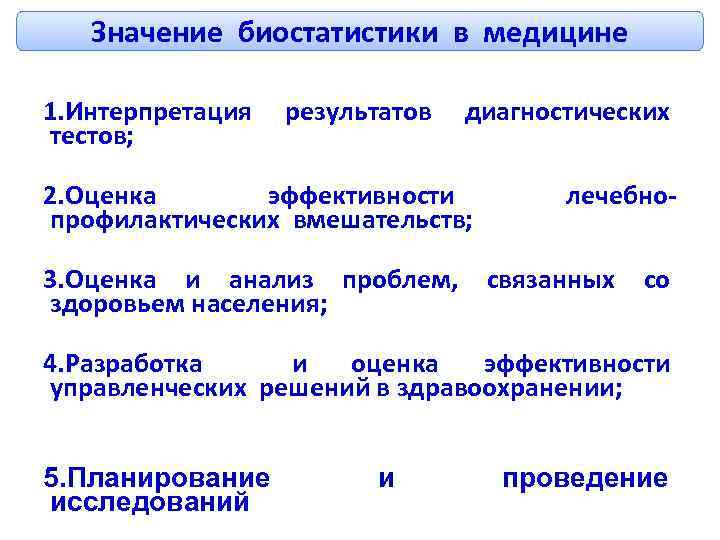 Значение биостатистики в медицине

1.Интерпретация результатов диагностических тестов;

2.Оценка эффективности лечебно-профилактических вмешательств;

3.Оценка и анализ проблем, связанных со здоровьем населения;

4.Разработка и оценка эффективности управленческих решений в здравоохранении;

5.Планирование и проведение исследований